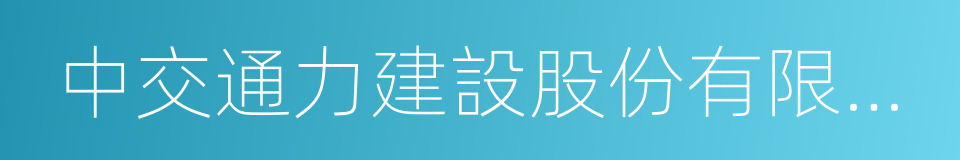 中交通力建設股份有限...